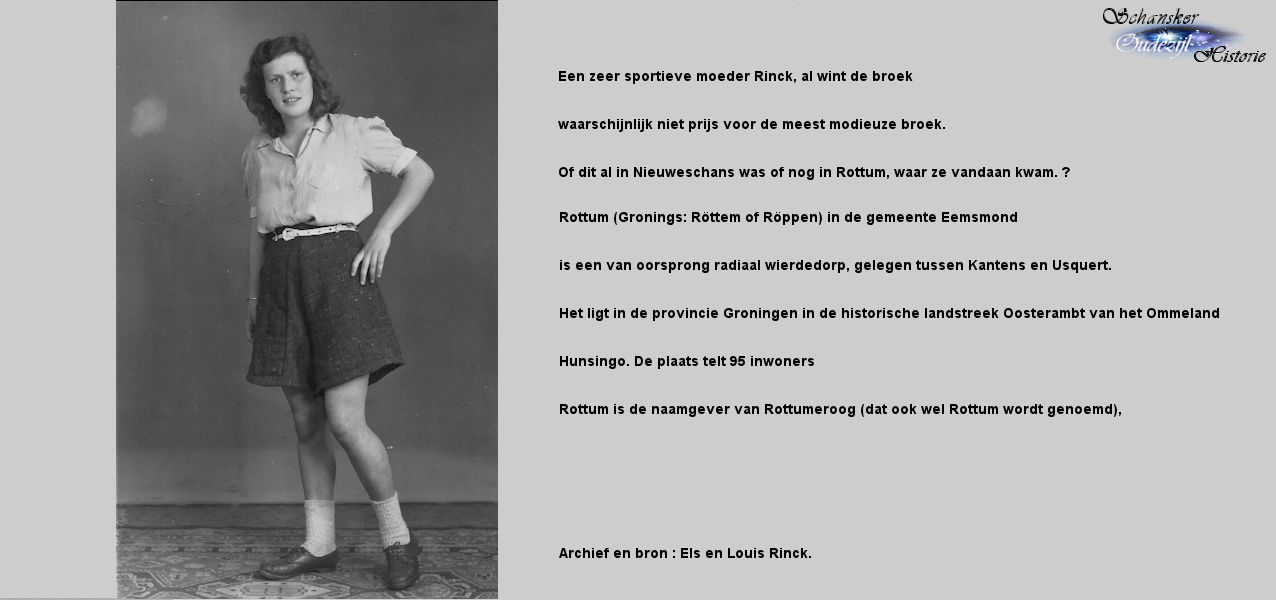 Schansker Oudezijl Historie

Een zeer sportieve moeder Rinck, al wint de broek

waarschijnlijk niet prijs voor de meest modieuze broek.

Of dit al in Nieuweschans was of nog in Rottum, waar ze vandaan kwam. ?

Rottum (Gronings: Röttem of Röppen) in de gemeente Eemsmond

is een van oorsprong radiaal wierdedorp, gelegen tussen Kantens en Usquert.

Het ligt in de provincie Groningen in de historische landstreek Oosterambt van het Ommeland

Hunsingo. De plaats telt 95 inwoners

Rottum is de naamgever van Rottumeroog (dat ook wel Rottum wordt genoemd),

Archief en bron : Els en Louis Rinck.